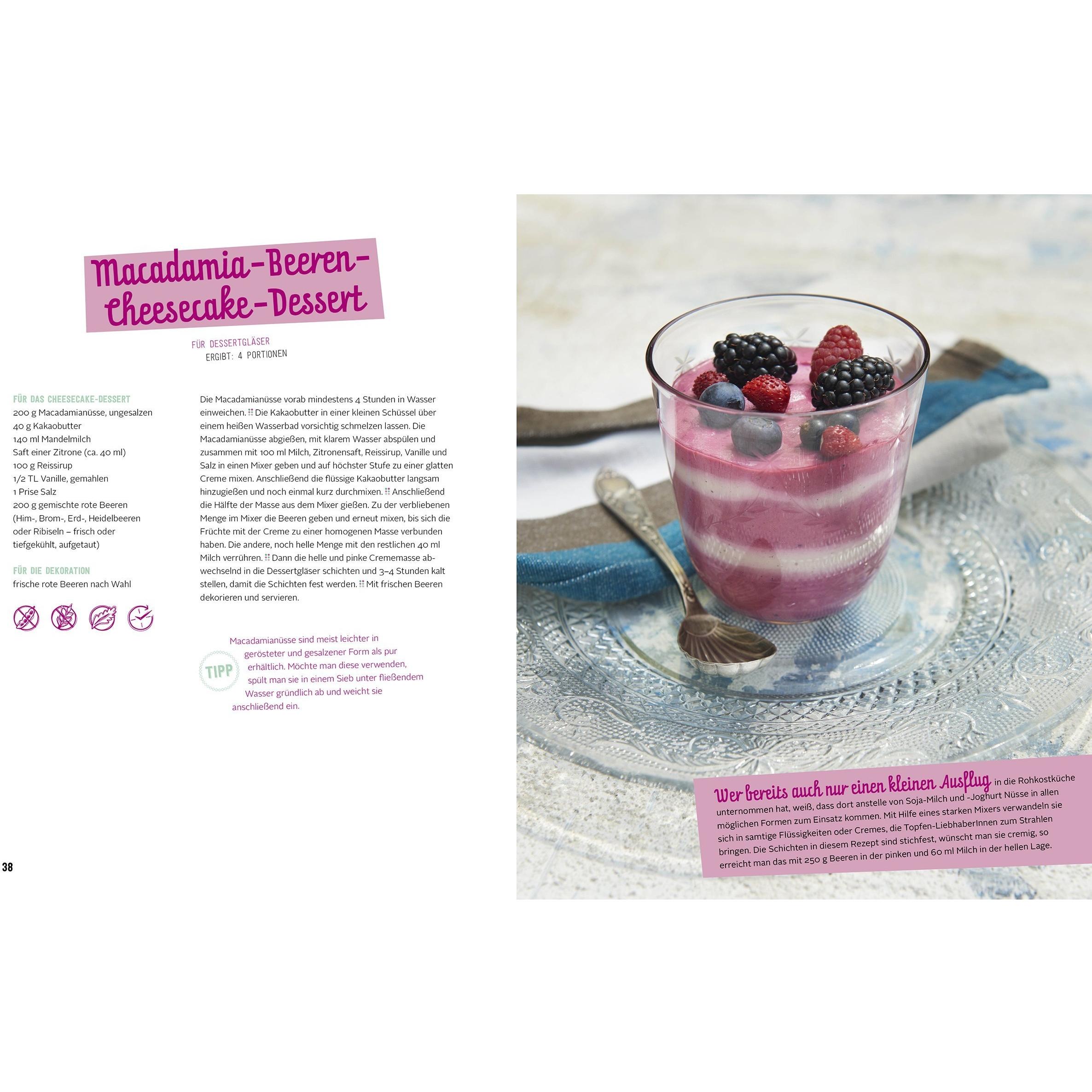 Macadamia-Beeren-Cheesecake-Dessert

FÜR DESSERTGLÄSER
ERGIBT: 4 PORTIONEN

FÜR DAS CHEESECAKE-DESSERT
200 g Macadamianüsse, ungesalzen
40 g Kakaobutter
140 ml Mandelmilch
Saft einer Zitrone (ca. 40 ml)
100 g Reissirup
1/2 TL Vanille, gemahlen
1 Prise Salz
200 g gemischte rote Beeren (Him-, Brom-, Erd-, Heidelbeeren oder Ribiseln – frisch oder tiefgekühlt, aufgetaut)

FÜR DIE DEKORATION
frische rote Beeren nach Wahl

Die Macadamianüsse vorab mindestens 4 Stunden in Wasser einweichen. Die Kakaobutter in einer kleinen Schüssel über einem heißen Wasserbad vorsichtig schmelzen lassen. Die Macadamianüsse abgießen, mit klarem Wasser abspülen und zusammen mit 100 ml Milch, Zitronensaft, Reissirup, Vanille und Salz in einen Mixer geben und auf höchster Stufe zu einer glatten Creme mixen. Anschließend die flüssige Kakaobutter langsam hinzugießen und noch einmal kurz durchmixen. Anschließend die Hälfte der Masse aus dem Mixer gießen. Zu der verbliebenen Menge im Mixer die Beeren geben und erneut mixen, bis sich die Früchte mit der Creme zu einer homogenen Masse verbunden haben. Die andere, noch helle Menge mit den restlichen 40 ml Milch verrühren. Dann die helle und pinke Crememasse abwechselnd in die Dessertgläser schichten und 3–4 Stunden kalt stellen, damit die Schichten fest werden. Mit frischen Beeren dekorieren und servieren.

TIPP

Macadamianüsse sind meist leichter in gerösteter und gesalzener Form als pur erhältlich. Möchte man diese verwenden, spült man sie in einem Sieb unter fließendem Wasser gründlich ab und weicht sie anschließend ein.

38

Wer bereits auch nur einen kleinen Ausflug in die Rohkostküche unternommen hat, weiß, dass dort anstelle von Soja-Milch und -Joghurt Nüsse in allen möglichen Formen zum Einsatz kommen. Mit Hilfe eines starken Mixers verwandeln sie sich in samtige Flüssigkeiten oder Cremes, die Topfen-LiebhaberInnen zum Strahlen bringen. Die Schichten in diesem Rezept sind stichfest, wünscht man sie cremig, so erreicht man das mit 250 g Beeren in der pinken und 60 ml Milch in der hellen Lage.